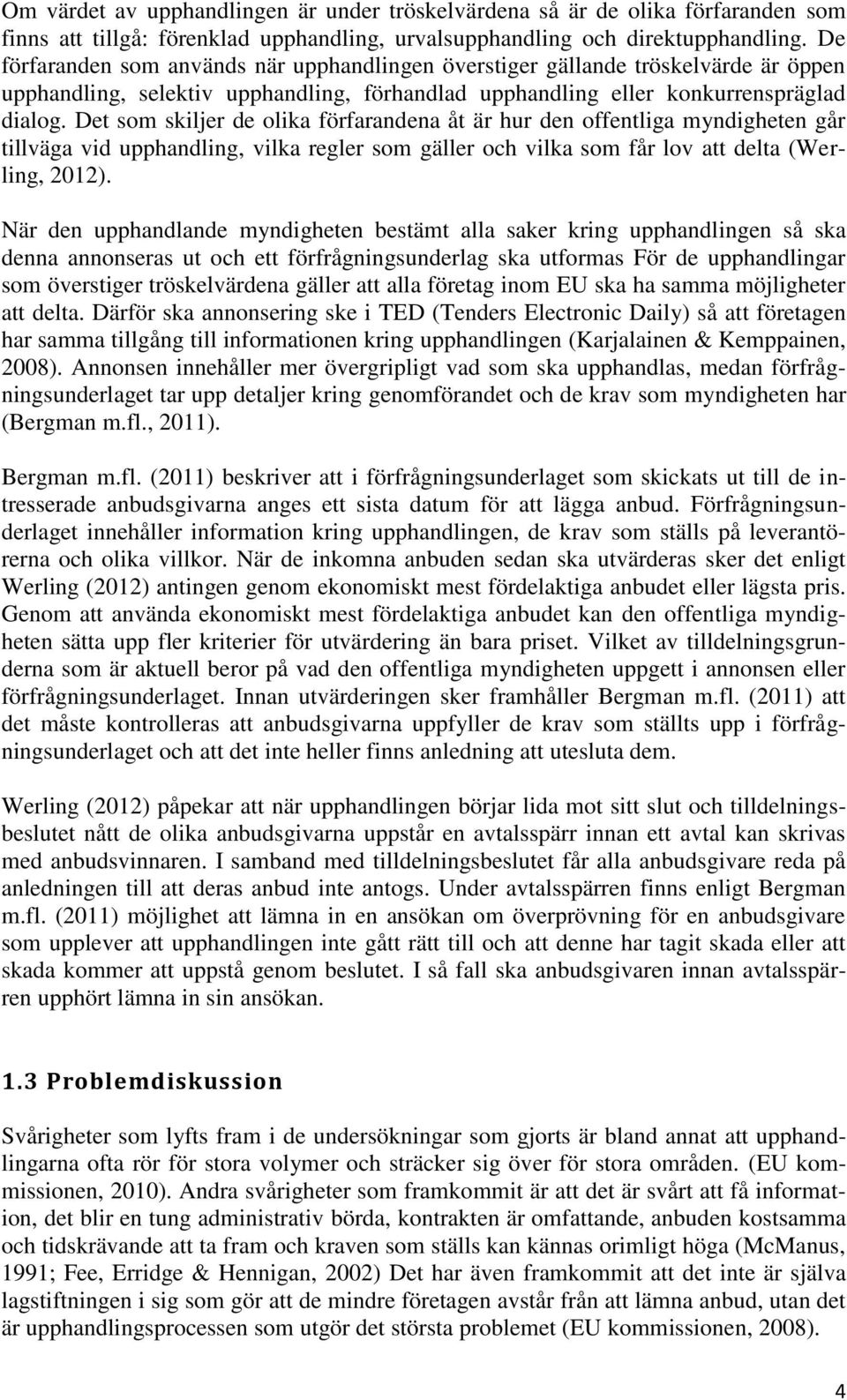 Om värdet av upphandlingen är under tröskelvärdena så är de olika förfaranden som finns att tillgå: förenklad upphandling, urvalsupphandling och direktupphandling. De förfaranden som används när upphandlingen överstiger gällande tröskelvärde är öppen upphandling, selektiv upphandling, förhandlad upphandling eller konkurrenspräglad dialog. Det som skiljer de olika förfarandena åt är hur den offentliga myndigheten går tillväga vid upphandling, vilka regler som gäller och vilka som får lov att delta (Werling, 2012).

När den upphandlande myndigheten bestämt alla saker kring upphandlingen så ska denna annonseras ut och ett förfrågningsunderlag ska utformas För de upphandlingar som överstiger tröskelvärdena gäller att alla företag inom EU ska ha samma möjligheter att delta. Därför ska annonsering ske i TED (Tenders Electronic Daily) så att företagen har samma tillgång till informationen kring upphandlingen (Karjalainen & Kemppainen, 2008). Annonsen innehåller mer övergripligt vad som ska upphandlas, medan förfrågningsunderlaget tar upp detaljer kring genomförandet och de krav som myndigheten har (Bergman m.fl., 2011).

Bergman m.fl. (2011) beskriver att i förfrågningsunderlaget som skickats ut till de intresserade anbudsgivarna anges ett sista datum för att lägga anbud. Förfrågningsunderlaget innehåller information kring upphandlingen, de krav som ställs på leverantörerna och olika villkor. När de inkomna anbuden sedan ska utvärderas sker det enligt Werling (2012) antingen genom ekonomiskt mest fördelaktiga anbudet eller lägsta pris. Genom att använda ekonomiskt mest fördelaktiga anbudet kan den offentliga myndigheten sätta upp fler kriterier för utvärdering än bara priset. Vilket av tilldelningsgrunderna som är aktuell beror på vad den offentliga myndigheten uppgett i annonsen eller förfrågningsunderlaget. Innan utvärderingen sker framhåller Bergman m.fl. (2011) att det måste kontrolleras att anbudsgivarna uppfyller de krav som ställts upp i förfrågningsunderlaget och att det inte heller finns anledning att utesluta dem.

Werling (2012) påpekar att när upphandlingen börjar lida mot sitt slut och tilldelningsbeslutet nått de olika anbudsgivarna uppstår en avtalsspärr innan ett avtal kan skrivas med anbudsvinnaren. I samband med tilldelningsbeslutet får alla anbudsgivare reda på anledningen till att deras anbud inte antogs. Under avtalsspärren finns enligt Bergman m.fl. (2011) möjlighet att lämna in en ansökan om överprövning för en anbudsgivare som upplever att upphandlingen inte gått rätt till och att denne har tagit skada eller att skada kommer att uppstå genom beslutet. I så fall ska anbudsgivaren innan avtalsspärren upphört lämna in sin ansökan.

1.3 Problemdiskussion

Svårigheter som lyfts fram i de undersökningar som gjorts är bland annat att upphandlingarna ofta rör för stora volymer och sträcker sig över för stora områden. (EU kommissionen, 2010). Andra svårigheter som framkommit är att det är svårt att få information, det blir en tung administrativ börda, kontrakten är omfattande, anbuden kostsamma och tidskrävande att ta fram och kraven som ställs kan kännas orimligt höga (McManus, 1991; Fee, Erridge & Hennigan, 2002) Det har även framkommit att det inte är själva lagstiftningen i sig som gör att de mindre företagen avstår från att lämna anbud, utan det är upphandlingsprocessen som utgör det största problemet (EU kommissionen, 2008).

4